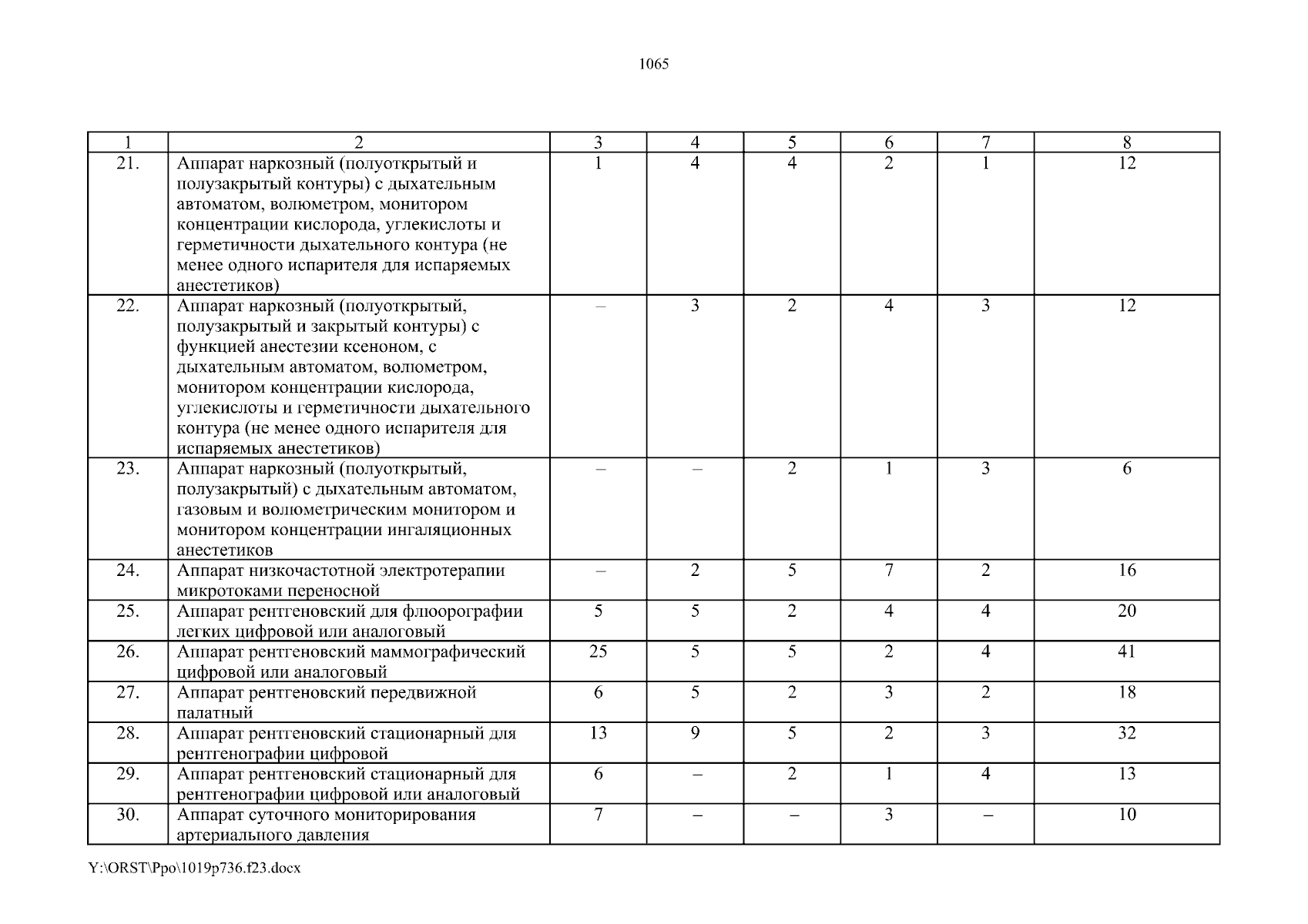 1065

| 1 | 2 | 3 | 4 | 5 | 6 | 7 | 8 |
|---|---|---|---|---|---|---|---|
| 21. | Аппарат наркозный (полуоткрытый и полузакрытый контуры) с дыхательным автоматом, волюметром, монитором концентрации кислорода, углекислоты и герметичности дыхательного контура (не менее одного испарителя для испаряемых анестетиков) | 1 | 4 | 4 | 2 | 1 | 12 |
| 22. | Аппарат наркозный (полуоткрытый, полузакрытый и закрытый контуры) с функцией анестезии ксеноном, с дыхательным автоматом, волюметром, монитором концентрации кислорода, углекислоты и герметичности дыхательного контура (не менее одного испарителя для испаряемых анестетиков) | – | 3 | 2 | 4 | 3 | 12 |
| 23. | Аппарат наркозный (полуоткрытый, полузакрытый) с дыхательным автоматом, газовым и волюметрическим монитором и монитором концентрации ингаляционных анестетиков | – | – | 2 | 1 | 3 | 6 |
| 24. | Аппарат низкочастотной электротерапии микротоками переносной | – | 2 | 5 | 7 | 2 | 16 |
| 25. | Аппарат рентгеновский для флюорографии легких цифровой или аналоговый | 5 | 5 | 2 | 4 | 4 | 20 |
| 26. | Аппарат рентгеновский маммографический цифровой или аналоговый | 25 | 5 | 5 | 2 | 4 | 41 |
| 27. | Аппарат рентгеновский передвижной палатный | 6 | 5 | 2 | 3 | 2 | 18 |
| 28. | Аппарат рентгеновский стационарный для рентгенографии цифровой | 13 | 9 | 5 | 2 | 3 | 32 |
| 29. | Аппарат рентгеновский стационарный для рентгенографии цифровой или аналоговый | 6 | – | 2 | 1 | 4 | 13 |
| 30. | Аппарат суточного мониторирования артериального давления | 7 | – | – | 3 | – | 10 |

Y:\ORST\Ppo\1019p736.f23.docx